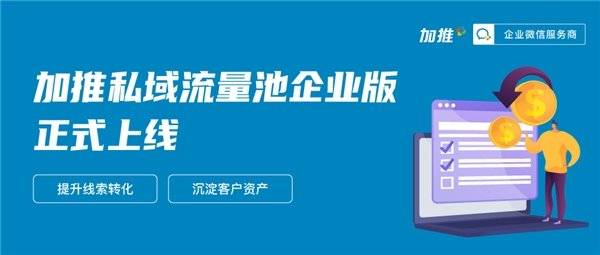 加推

企业微信服务商

加推私域流量池企业版
正式上线

提升线索转化

沉淀客户资产

$

$